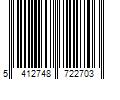 5 412748 722703